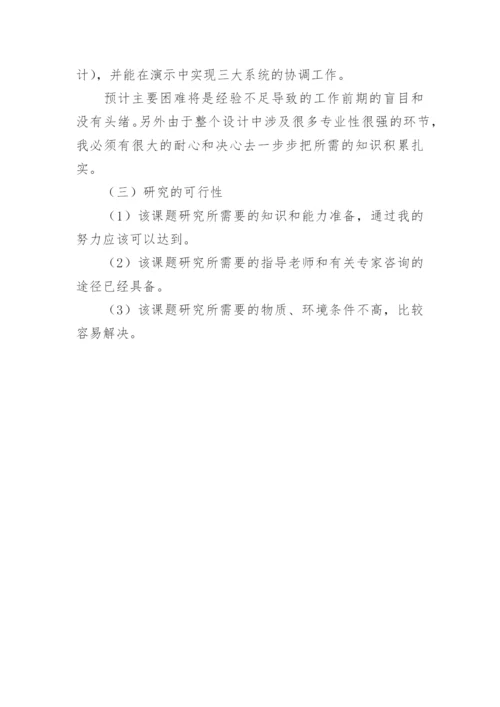 计），并能在演示中实现三大系统的协调工作。

预计主要困难将是经验不足导致的工作前期的盲目和没有头绪。另外由于整个设计中涉及很多专业性很强的环节，我必须有很大的耐心和决心去一步步把所需的知识积累扎实。

（三）研究的可行性

（1）该课题研究所需要的知识和能力准备，通过我的努力应该可以达到。

（2）该课题研究所需要的指导老师和有关专家咨询的途径已经具备。

（3）该课题研究所需要的物质、环境条件不高，比较容易解决。